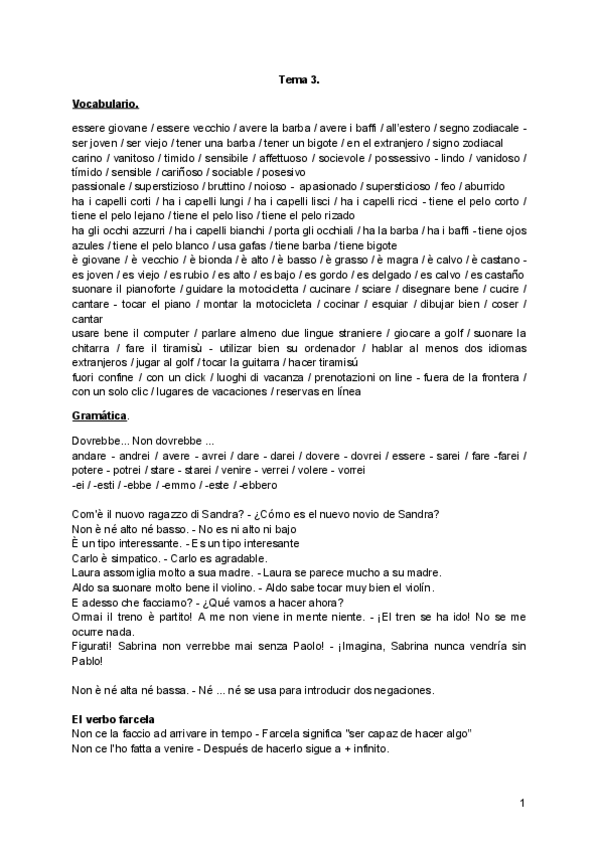 Tema 3.

Vocabulario.

essere giovane / essere vecchio / avere la barba / avere i baffi / all'estero / segno zodiacale - ser joven / ser viejo / tener una barba / tener un bigote / en el extranjero / signo zodiacal
carino / vanitoso / timido / sensibile / affettuoso / socievole / possessivo - lindo / vanidoso / tímido / sensible / cariñoso / sociable / posesivo
passionale / superstizioso / bruttino / noioso - apasionado / supersticioso / feo / aburrido
ha i capelli corti / ha i capelli lungi / ha i capelli lisci / ha i capelli ricci - tiene el pelo corto / tiene el pelo lejano / tiene el pelo liso / tiene el pelo rizado
ha gli occhi azzurri / ha i capelli bianchi / porta gli occhiali / ha la barba / ha i baffi - tiene ojos azules / tiene el pelo blanco / usa gafas / tiene barba / tiene bigote
è giovane / è vecchio / è bionda / è alto / è basso / è grasso / è magra / è calvo / è castano - es joven / es viejo / es rubio / es alto / es bajo / es gordo / es delgado / es calvo / es castaño
suonare il pianoforte / guidare la motocicletta / cucinare / sciare / disegnare bene / cucire / cantare - tocar el piano / montar la motocicleta / cocinar / esquiar / dibujar bien / coser / cantar
usare bene il computer / parlare almeno due lingue straniere / giocare a golf / suonare la chitarra / fare il tiramisù - utilizar bien su ordenador / hablar al menos dos idiomas extranjeros / jugar al golf / tocar la guitarra / hacer tiramisú
fuori confine / con un click / luoghi di vacanza / prenotazioni on line - fuera de la frontera / con un solo clic / lugares de vacaciones / reservas en línea

Gramática.

Dovrebbe... Non dovrebbe ...
andare - andrei / avere - avrei / dare - darei / dovere - dovrei / essere - sarei / fare -farei / potere - potrei / stare - starei / venire - verrei / volere - vorrei
-ei / -esti / -ebbe / -emmo / -este / -ebbero

Com'è il nuovo ragazzo di Sandra? - ¿Cómo es el nuevo novio de Sandra?
Non è né alto né basso. - No es ni alto ni bajo
È un tipo interessante. - Es un tipo interesante
Carlo è simpatico. - Carlo es agradable.
Laura assomiglia molto a sua madre. - Laura se parece mucho a su madre.
Aldo sa suonare molto bene il violino. - Aldo sabe tocar muy bien el violín.
E adesso che facciamo? - ¿Qué vamos a hacer ahora?
Ormai il treno è partito! A me non viene in mente niente. - ¡El tren se ha ido! No se me ocurre nada.
Figurati! Sabrina non verrebbe mai senza Paolo! - ¡Imagina, Sabrina nunca vendría sin Pablo!

Non è né alta né bassa. - Né ... né se usa para introducir dos negaciones.

El verbo farcela
Non ce la faccio ad arrivare in tempo - Farcela significa "ser capaz de hacer algo"
Non ce l'ho fatta a venire - Después de hacerlo sigue a + infinito.

1